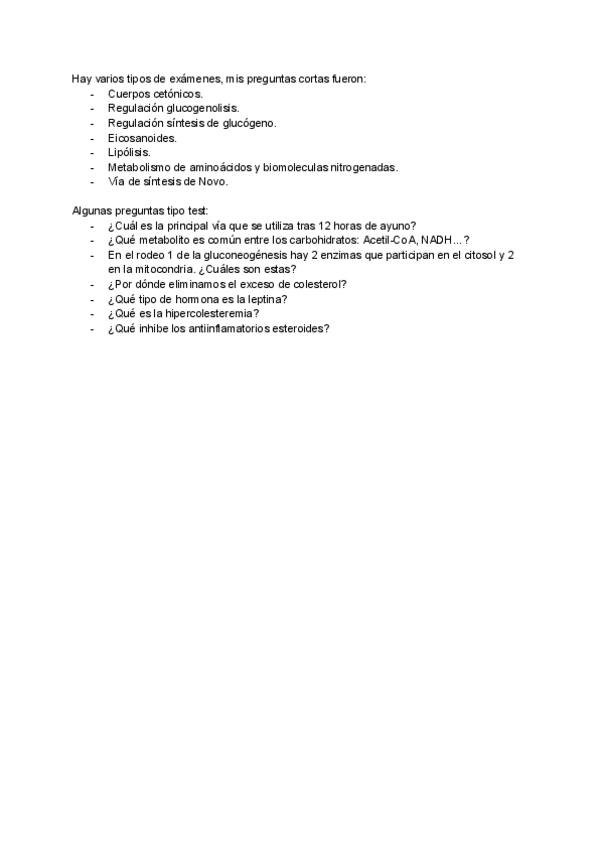 Hay varios tipos de exámenes, mis preguntas cortas fueron:
- Cuerpos cetónicos.
- Regulación glucogenolisis.
- Regulación síntesis de glucógeno.
- Eicosanoides.
- Lipólisis.
- Metabolismo de aminoácidos y biomoleculas nitrogenadas.
- Vía de síntesis de Novo.

Algunas preguntas tipo test:
- ¿Cuál es la principal vía que se utiliza tras 12 horas de ayuno?
- ¿Qué metabolito es común entre los carbohidratos: Acetil-CoA, NADH…?
- En el rodeo 1 de la gluconeogénesis hay 2 enzimas que participan en el citosol y 2 en la mitocondria. ¿Cuáles son estas?
- ¿Por dónde eliminamos el exceso de colesterol?
- ¿Qué tipo de hormona es la leptina?
- ¿Qué es la hipercolesteremia?
- ¿Qué inhibe los antiinflamatorios esteroides?